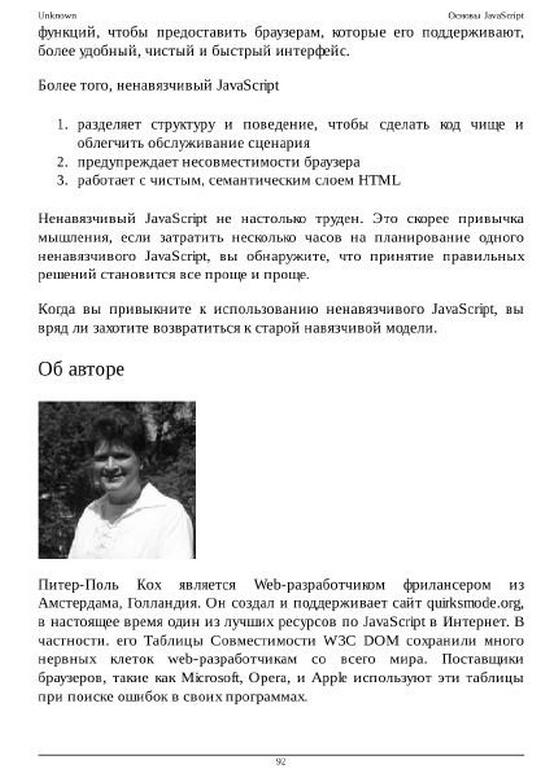 Unknown

Основы JavaScript

функций, чтобы предоставить браузерам, которые его поддерживают, более удобный, чистый и быстрый интерфейс.

Более того, ненавязчивый JavaScript

1. разделяет структуру и поведение, чтобы сделать код чище и облегчить обслуживание сценария
2. предупреждает несовместимости браузера
3. работает с чистым, семантическим слоем HTML

Ненавязчивый JavaScript не настолько труден. Это скорее привычка мышления, если затратить несколько часов на планирование одного ненавязчивого JavaScript, вы обнаружите, что принятие правильных решений становится все проще и проще.

Когда вы привыкните к использованию ненавязчивого JavaScript, вы вряд ли захотите возвратиться к старой навязчивой модели.

Об авторе

Питер-Поль Кох является Web-разработчиком фрилансером из Амстердама, Голландия. Он создал и поддерживает сайт quirksmode.org, в настоящее время один из лучших ресурсов по JavaScript в Интернет. В частности. его Таблицы Совместимости W3C DOM сохранили много нервных клеток web-разработчикам со всего мира. Поставщики браузеров, такие как Microsoft, Opera, и Apple используют эти таблицы при поиске ошибок в своих программах.

92